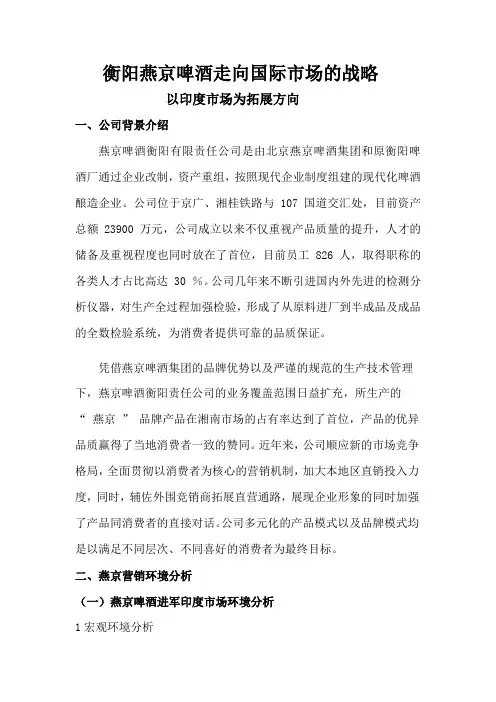 衡阳燕京啤酒走向国际市场的战略

以印度市场为拓展方向

一、公司背景介绍

燕京啤酒衡阳有限责任公司是由北京燕京啤酒集团和原衡阳啤酒厂通过企业改制，资产重组，按照现代企业制度组建的现代化啤酒酿造企业。公司位于京广、湘桂铁路与 107 国道交汇处，目前资产总额 23900 万元，公司成立以来不仅重视产品质量的提升，人才的储备及重视程度也同时放在了首位，目前员工 826 人，取得职称的各类人才占比高达 30 %。公司几年来不断引进国内外先进的检测分析仪器，对生产全过程加强检验，形成了从原料进厂到半成品及成品的全数检验系统，为消费者提供可靠的品质保证。

凭借燕京啤酒集团的品牌优势以及严谨的规范的生产技术管理下，燕京啤酒衡阳责任公司的业务覆盖范围日益扩充，所生产的“ 燕京 ” 品牌产品在湘南市场的占有率达到了首位，产品的优异品质赢得了当地消费者一致的赞同。近年来，公司顺应新的市场竞争格局，全面贯彻以消费者为核心的营销机制，加大本地区直销投入力度，同时，辅佐外围竞销商拓展直营通路，展现企业形象的同时加强了产品同消费者的直接对话。公司多元化的产品模式以及品牌模式均是以满足不同层次、不同喜好的消费者为最终目标。

二、燕京营销环境分析

（一）燕京啤酒进军印度市场环境分析

1 宏观环境分析